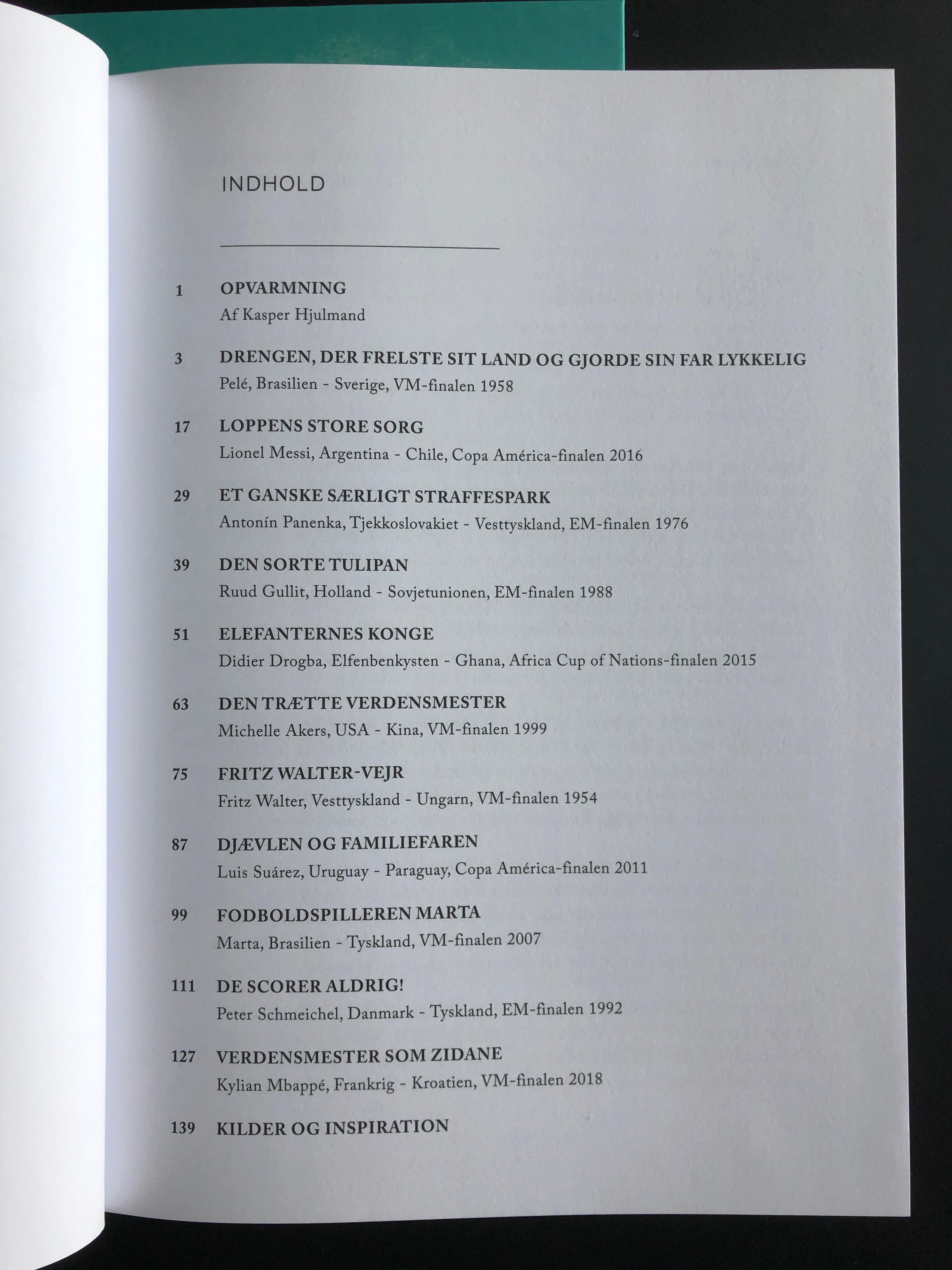 INDHOLD

1 OPVARMNING
Af Kasper Hjulmand

3 DRENGEN, DER FRELSTE SIT LAND OG GJORDE SIN FAR LYKKELIG
Pelé, Brasilien - Sverige, VM-finalen 1958

17 LOPPENS STORE SORG
Lionel Messi, Argentina - Chile, Copa América-finalen 2016

29 ET GANSKE SÆRLIGT STRAFFESPARK
Antonín Panenka, Tjekkoslovakiet - Vesttyskland, EM-finalen 1976

39 DEN SORTE TULIPAN
Ruud Gullit, Holland - Sovjetunionen, EM-finalen 1988

51 ELEFANTERNES KONGE
Didier Drogba, Elfenbenkysten - Ghana, Africa Cup of Nations-finalen 2015

63 DEN TRÆTTE VERDENSMESTER
Michelle Akers, USA - Kina, VM-finalen 1999

75 FRITZ WALTER-VEJR
Fritz Walter, Vesttyskland - Ungarn, VM-finalen 1954

87 DJÆVLEN OG FAMILIEFAREN
Luis Suárez, Uruguay - Paraguay, Copa América-finalen 2011

99 FODBOLDSPILLEREN MARTA
Marta, Brasilien - Tyskland, VM-finalen 2007

111 DE SCORER ALDRIG!
Peter Schmeichel, Danmark - Tyskland, EM-finalen 1992

127 VERDENSMESTER SOM ZIDANE
Kylian Mbappé, Frankrig - Kroatien, VM-finalen 2018

139 KILDER OG INSPIRATION